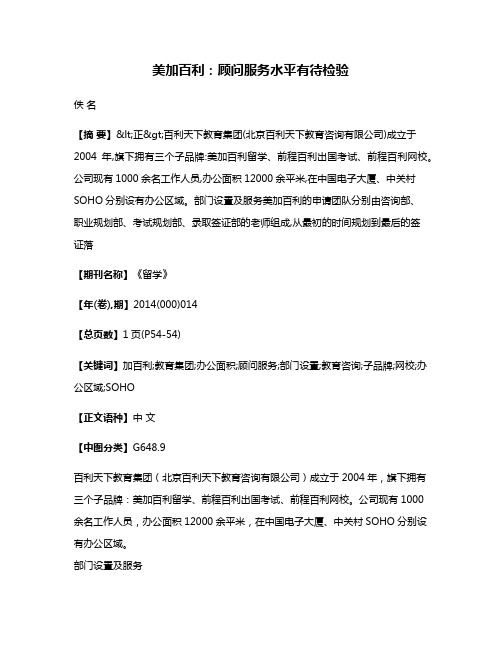 美加百利：顾问服务水平有待检验

佚 名

【摘 要】&lt;正&gt;百利天下教育集团(北京百利天下教育咨询有限公司)成立于2004 年,旗下拥有三个子品牌:美加百利留学、前程百利出国考试、前程百利网校。公司现有 1000 余名工作人员,办公面积 12000 余平米,在中国电子大厦、中关村 SOHO 分别设有办公区域。部门设置及服务美加百利的申请团队分别由咨询部、职业规划部、考试规划部、录取签证部的老师组成,从最初的时间规划到最后的签证落

【期刊名称】《留学》

【年(卷),期】2014(000)014

【总页数】1 页(P54-54)

【关键词】加百利;教育集团;办公面积;顾问服务;部门设置;教育咨询;子品牌;网校;办公区域;SOHO

【正文语种】中 文

【中图分类】G648.9

百利天下教育集团（北京百利天下教育咨询有限公司）成立于 2004 年，旗下拥有三个子品牌：美加百利留学、前程百利出国考试、前程百利网校。公司现有 1000 余名工作人员，办公面积 12000 余平米，在中国电子大厦、中关村 SOHO 分别设有办公区域。
部门设置及服务